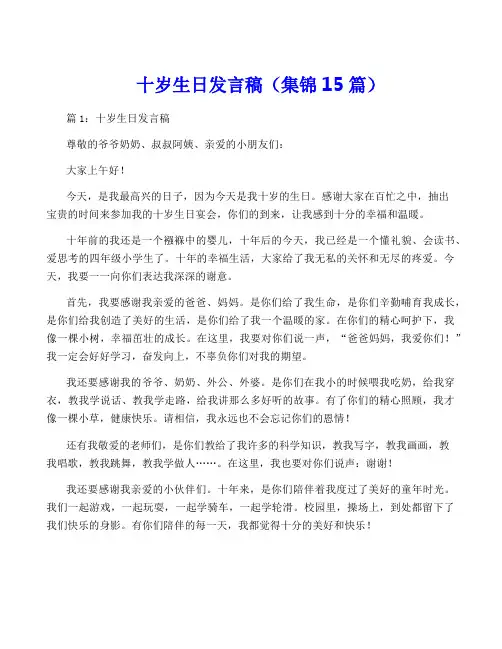 十岁生日发言稿（集锦15篇）

篇1：十岁生日发言稿

尊敬的爷爷奶奶、叔叔阿姨、亲爱的小朋友们：

大家上午好！

今天，是我最高兴的日子，因为今天是我十岁的生日。感谢大家在百忙之中，抽出宝贵的时间来参加我的十岁生日宴会，你们的到来，让我感到十分的幸福和温暖。

十年前的我还是一个襁褓中的婴儿，十年后的今天，我已经是一个懂礼貌、会读书、爱思考的四年级小学生了。十年的幸福生活，大家给了我无私的关怀和无尽的疼爱。今天，我要一一向你们表达我深深的谢意。

首先，我要感谢我亲爱的爸爸、妈妈。是你们给了我生命，是你们辛勤哺育我成长，是你们给我创造了美好的生活，是你们给了我一个温暖的家。在你们的精心呵护下，我像一棵小树，幸福茁壮的成长。在这里，我要对你们说一声，“爸爸妈妈，我爱你们！”我一定会好好学习，奋发向上，不辜负你们对我的期望。

我还要感谢我的爷爷、奶奶、外公、外婆。是你们在我小的时候喂我吃奶，给我穿衣，教我学说话、教我学走路，给我讲那么多好听的故事。有了你们的精心照顾，我才像一棵小草，健康快乐。请相信，我永远也不会忘记你们的恩情！

还有我敬爱的老师们，是你们教给了我许多的科学知识，教我写字，教我画画，教我唱歌，教我跳舞，教我学做人……。在这里，我也要对你们说声：谢谢！

我还要感谢我亲爱的小伙伴们。十年来，是你们陪伴着我度过了美好的童年时光。我们一起游戏，一起玩耍，一起学骑车，一起学轮滑。校园里，操场上，到处都留下了我们快乐的身影。有你们陪伴的每一天，我都觉得十分的美好和快乐！